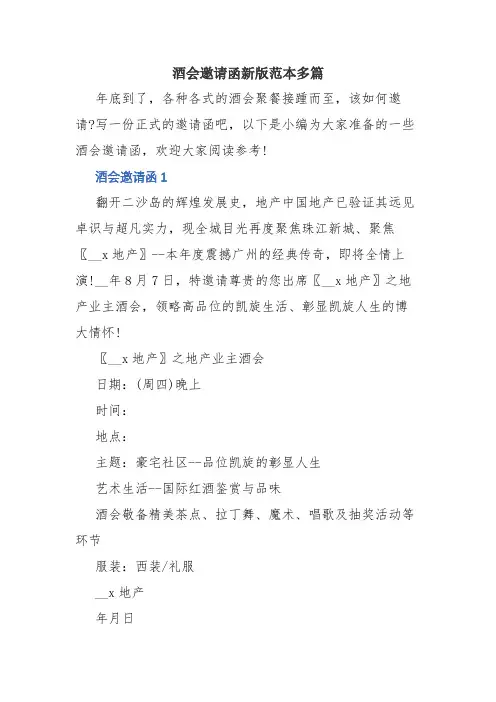 酒会邀请函新版范本多篇

年底到了，各种各式的酒会聚餐接踵而至，该如何邀请?写一份正式的邀请函吧，以下是小编为大家准备的一些酒会邀请函，欢迎大家阅读参考!

酒会邀请函 1

翻开二沙岛的辉煌发展史，地产中国地产已验证其远见卓识与超凡实力，现全城目光再度聚焦珠江新城、聚焦〖__x 地产〗--本年度震撼广州的经典传奇，即将全情上演!__年 8 月 7 日，特邀请尊贵的您出席〖__x 地产〗之地产业主酒会，领略高品位的凯旋生活、彰显凯旋人生的博大情怀!

〖__x 地产〗之地产业主酒会

日期：(周四)晚上

时间：

地点：

主题：豪宅社区--品位凯旋的彰显人生

艺术生活--国际红酒鉴赏与品味

酒会敬备精美茶点、拉丁舞、魔术、唱歌及抽奖活动等环节

服装：西装/礼服

__x 地产

年月日